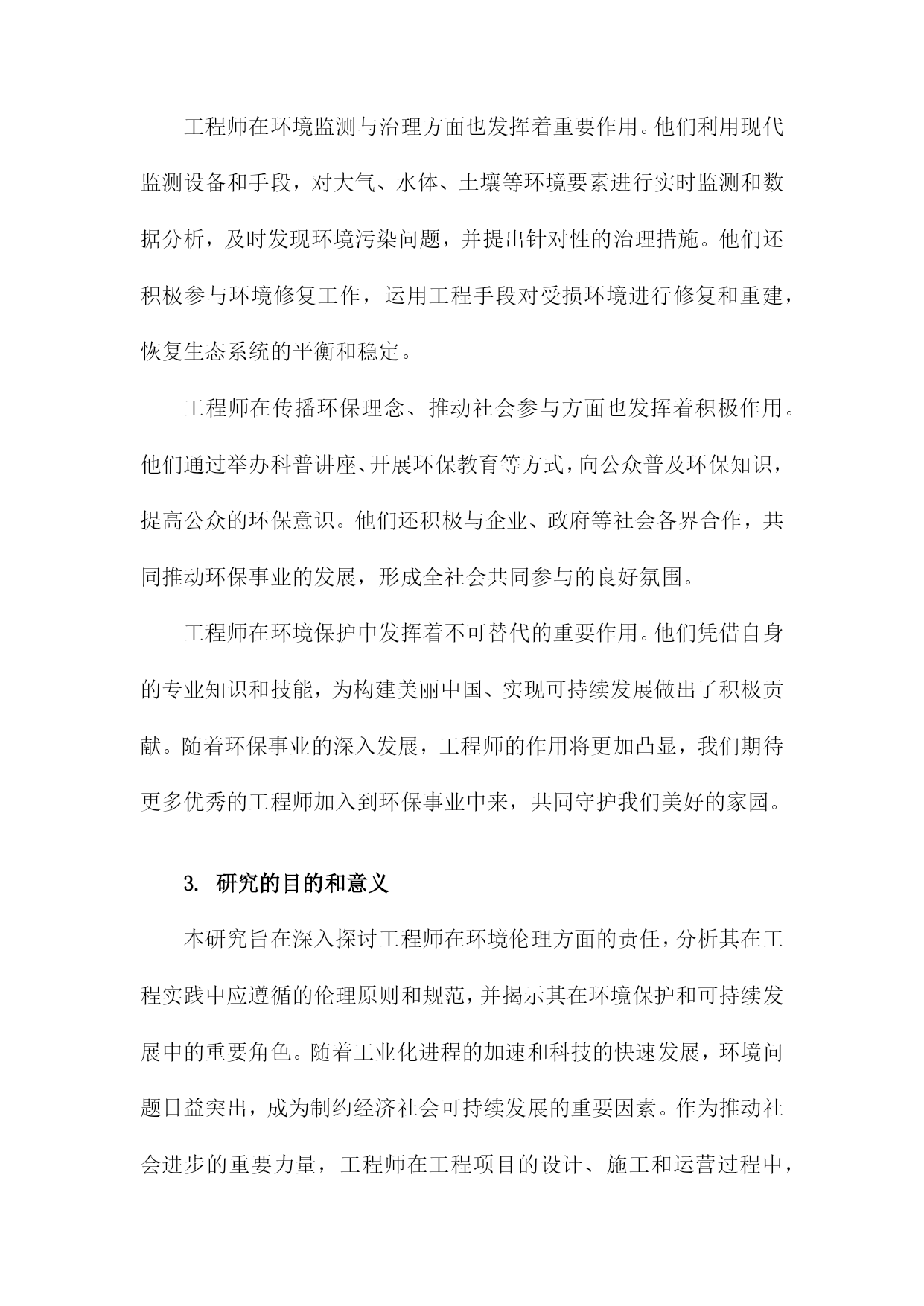 工程师在环境监测与治理方面也发挥着重要作用。他们利用现代监测设备和手段，对大气、水体、土壤等环境要素进行实时监测和数据分析，及时发现环境污染问题，并提出针对性的治理措施。他们还积极参与环境修复工作，运用工程手段对受损环境进行修复和重建，恢复生态系统的平衡和稳定。

工程师在传播环保理念、推动社会参与方面也发挥着积极作用。他们通过举办科普讲座、开展环保教育等方式，向公众普及环保知识，提高公众的环保意识。他们还积极与企业、政府等社会各界合作，共同推动环保事业的发展，形成全社会共同参与的良好氛围。

工程师在环境保护中发挥着不可替代的重要作用。他们凭借自身的专业知识和技能，为构建美丽中国、实现可持续发展做出了积极贡献。随着环保事业的深入发展，工程师的作用将更加凸显，我们期待更多优秀的工程师加入到环保事业中来，共同守护我们美好的家园。

3. 研究的目的和意义

本研究旨在深入探讨工程师在环境伦理方面的责任，分析其在工程实践中应遵循的伦理原则和规范，并揭示其在环境保护和可持续发展中的重要角色。随着工业化进程的加速和科技的快速发展，环境问题日益突出，成为制约经济社会可持续发展的重要因素。作为推动社会进步的重要力量，工程师在工程项目的设计、施工和运营过程中，